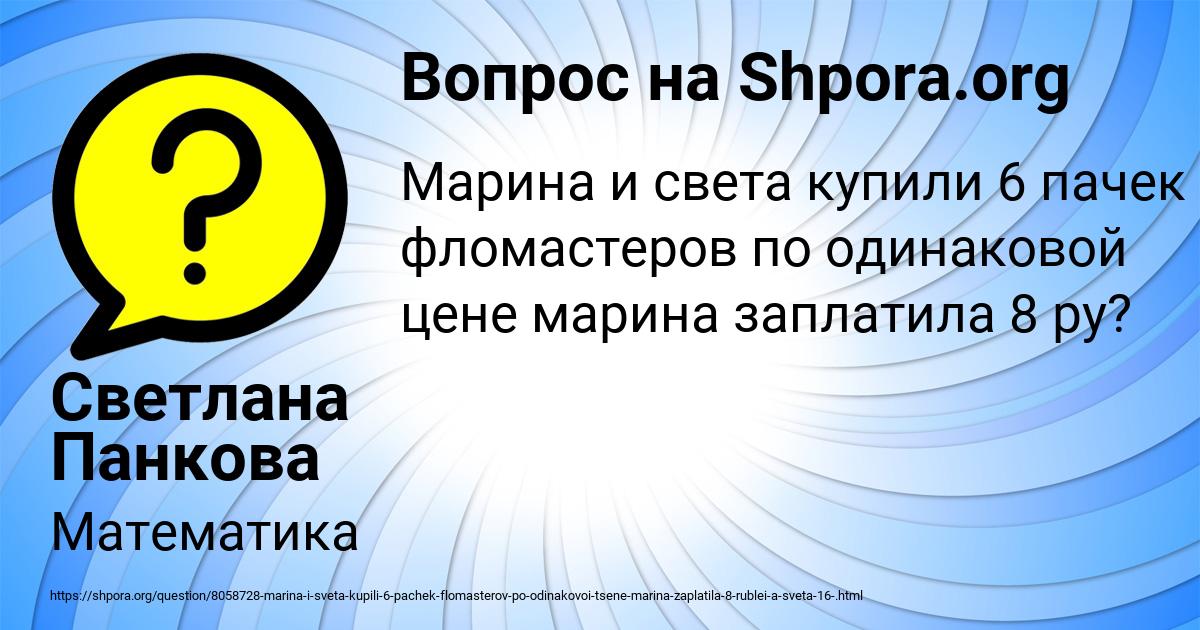 Вопрос на Shpora.org

Марина и света купили 6 пачек фломастеров по одинаковой цене марина заплатила 8 ру?

Светлана Панкова

Математика

https://shpora.org/question/8058728-marina-i-sveta-kupili-6-pachek-flomasterov-po-odinakovoi-tsene-marina-zaplatila-8-rublei-a-sveta-16-.html